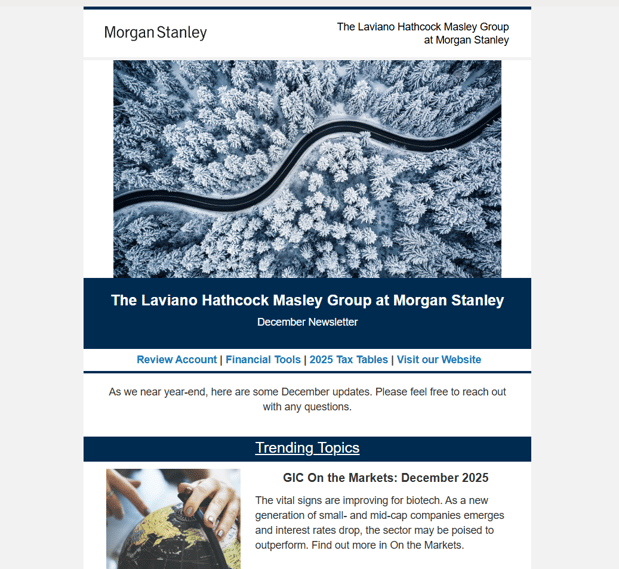 Morgan Stanley

The Laviano Hathcock Masley Group at Morgan Stanley

The Laviano Hathcock Masley Group at Morgan Stanley

December Newsletter

Review Account | Financial Tools | 2025 Tax Tables | Visit our Website

As we near year-end, here are some December updates. Please feel free to reach out with any questions.

Trending Topics

GIC On the Markets: December 2025

The vital signs are improving for biotech. As a new generation of small- and mid-cap companies emerges and interest rates drop, the sector may be poised to outperform. Find out more in On the Markets.